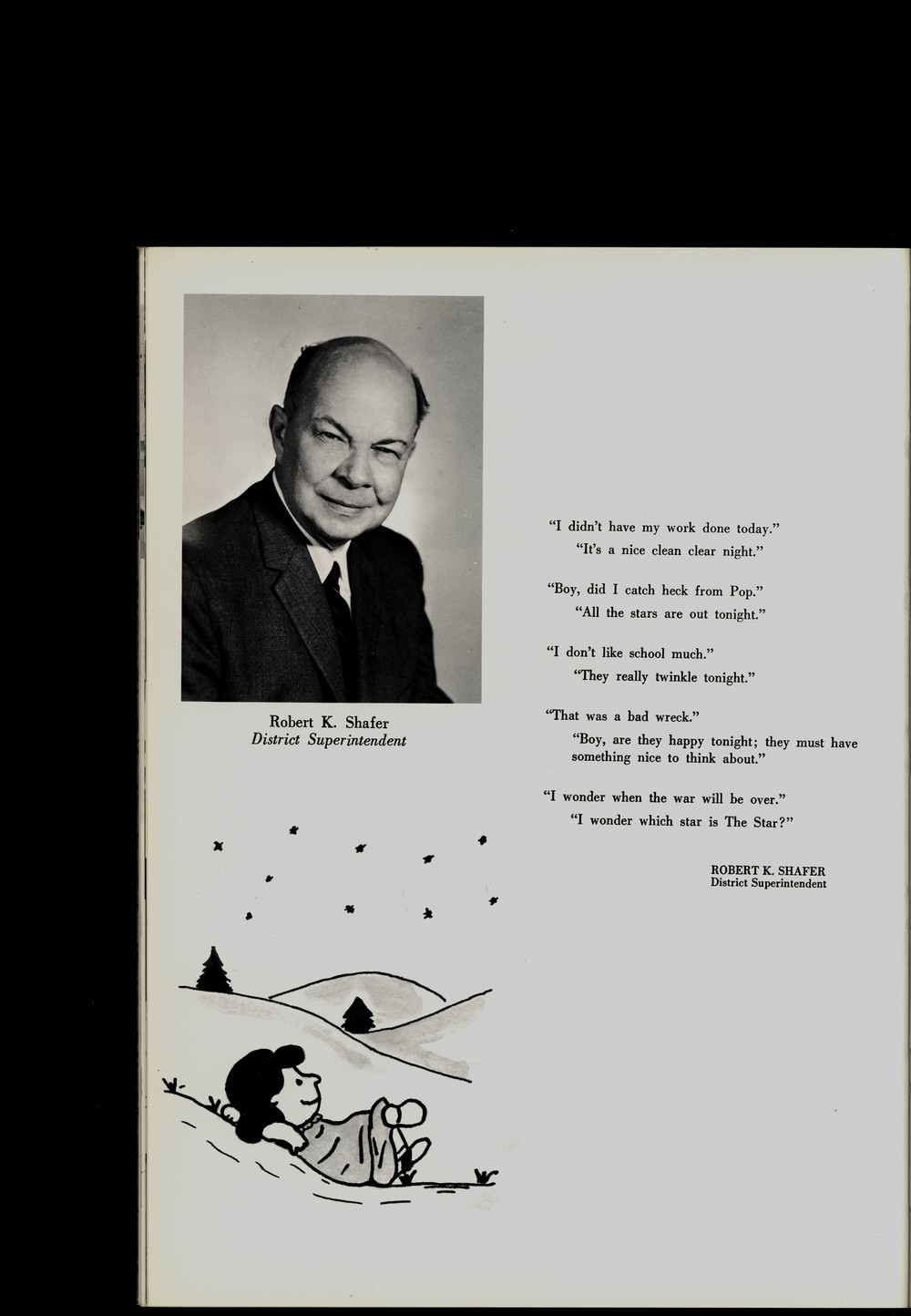 Robert K. Shafer
District Superintendent

"I didn't have my work done today."
"It's a nice clean clear night."

"Boy, did I catch heck from Pop."
"All the stars are out tonight."

"I don't like school much."
"They really twinkle tonight."

"That was a bad wreck."
"Boy, are they happy tonight; they must have something nice to think about."

"I wonder when the war will be over."
"I wonder which star is The Star?"

ROBERT K. SHAFER
District Superintendent